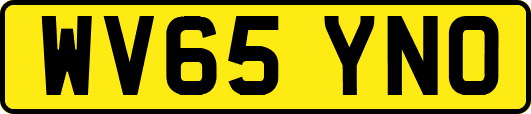 WV65 YNO